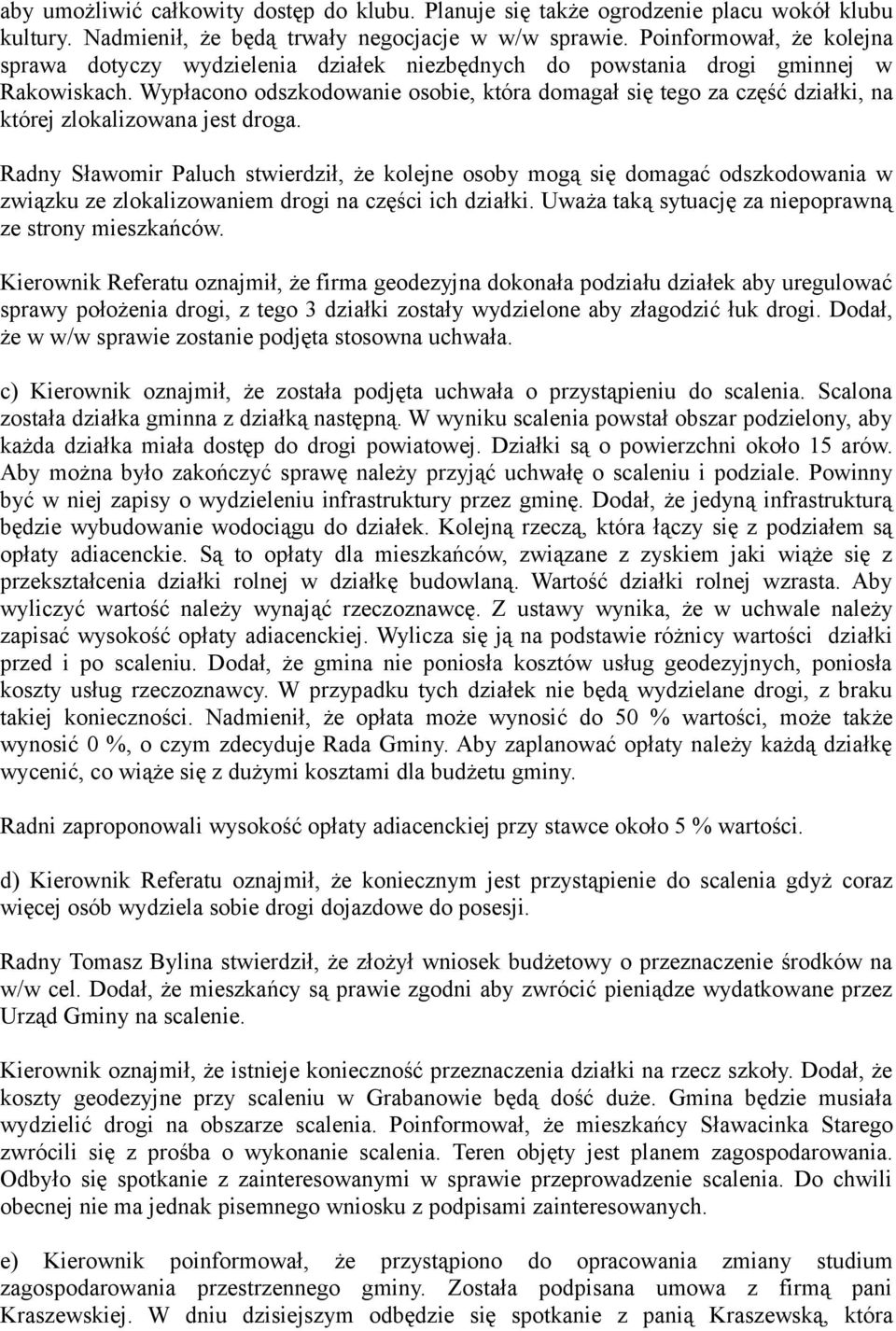 aby umożliwić całkowity dostęp do klubu. Planuje się także ogrodzenie placu wokół klubu kultury. Nadmienił, że będą trwały negocjacje w w/w sprawie. Poinformował, że kolejna sprawa dotyczy wydzielenia działek niezbędnych do powstania drogi gminnej w Rakowiskach. Wypłacono odszkodowanie osobie, która domagał się tego za część działki, na której zlokalizowana jest droga.

Radny Sławomir Paluch stwierdził, że kolejne osoby mogą się domagać odszkodowania w związku ze zlokalizowaniem drogi na części ich działki. Uważa taką sytuację za niepoprawną ze strony mieszkańców.

Kierownik Referatu oznajmił, że firma geodezyjna dokonała podziału działek aby uregulować sprawy położenia drogi, z tego 3 działki zostały wydzielone aby złagodzić łuk drogi. Dodał, że w w/w sprawie zostanie podjęta stosowna uchwała.

c) Kierownik oznajmił, że została podjęta uchwała o przystąpieniu do scalenia. Scalona została działka gminna z działką następną. W wyniku scalenia powstał obszar podzielony, aby każda działka miała dostęp do drogi powiatowej. Działki są o powierzchni około 15 arów. Aby można było zakończyć sprawę należy przyjąć uchwałę o scaleniu i podziale. Powinny być w niej zapisy o wydzieleniu infrastruktury przez gminę. Dodał, że jedyną infrastrukturą będzie wybudowanie wodociągu do działek. Kolejną rzeczą, która łączy się z podziałem są opłaty adiacenckie. Są to opłaty dla mieszkańców, związane z zyskiem jaki wiąże się z przekształcenia działki rolnej w działkę budowlaną. Wartość działki rolnej wzrasta. Aby wyliczyć wartość należy wynająć rzeczoznawcę. Z ustawy wynika, że w uchwale należy zapisać wysokość opłaty adiacenckiej. Wylicza się ją na podstawie różnicy wartości działki przed i po scaleniu. Dodał, że gmina nie poniosła kosztów usług geodezyjnych, poniosła koszty usług rzeczoznawcy. W przypadku tych działek nie będą wydzielane drogi, z braku takiej konieczności. Nadmienił, że opłata może wynosić do 50 % wartości, może także wynosić 0 %, o czym zdecyduje Rada Gminy. Aby zaplanować opłaty należy każdą działkę wycenić, co wiąże się z dużymi kosztami dla budżetu gminy.

Radni zaproponowali wysokość opłaty adiacenckiej przy stawce około 5 % wartości.

d) Kierownik Referatu oznajmił, że koniecznym jest przystąpienie do scalenia gdyż coraz więcej osób wydziela sobie drogi dojazdowe do posesji.

Radny Tomasz Bylina stwierdził, że złożył wniosek budżetowy o przeznaczenie środków na w/w cel. Dodał, że mieszkańcy są prawie zgodni aby zwrócić pieniądze wydatkowane przez Urząd Gminy na scalenie.

Kierownik oznajmił, że istnieje konieczność przeznaczenia działki na rzecz szkoły. Dodał, że koszty geodezyjne przy scaleniu w Grabanowie będą dość duże. Gmina będzie musiała wydzielić drogi na obszarze scalenia. Poinformował, że mieszkańcy Sławacinka Starego zwrócili się z prośba o wykonanie scalenia. Teren objęty jest planem zagospodarowania. Odbyło się spotkanie z zainteresowanymi w sprawie przeprowadzenie scalenia. Do chwili obecnej nie ma jednak pisemnego wniosku z podpisami zainteresowanych.

e) Kierownik poinformował, że przystąpiono do opracowania zmiany studium zagospodarowania przestrzennego gminy. Została podpisana umowa z firmą pani Kraszewskiej. W dniu dzisiejszym odbędzie się spotkanie z panią Kraszewską, która